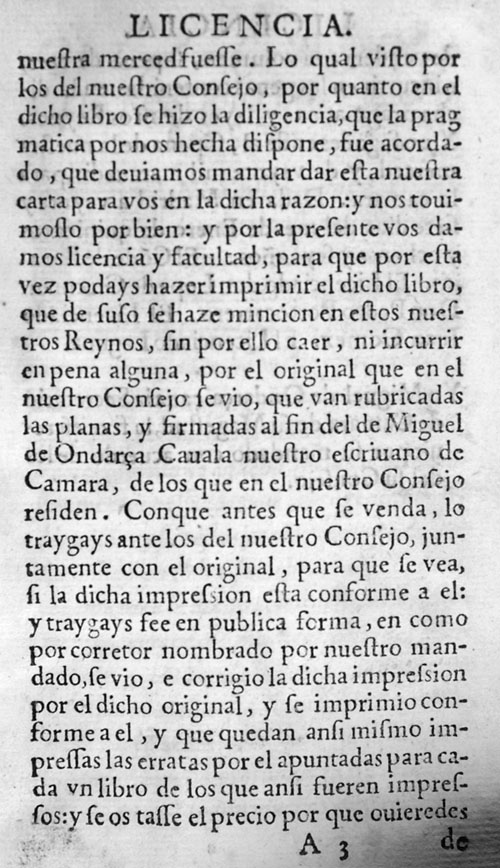 LICENCIA.

nuestra merced fuesse. Lo qual visto por los del nuestro Consejo, por quanto en el dicho libro se hizo la diligencia, que la pragmatica por nos hecha dispone, fue acordado, que deuiamos mandar dar esta nuestra carta para vos en la dicha razon: y nos touimoslo por bien: y por la presente vos damos licencia y facultad, para que por esta vez podays hazer imprimir el dicho libro, que de suso se haze mincion en estos nuestros Reynos, sin por ello caer, ni incurrir en pena alguna, por el original que en el nuestro Consejo se vio, que van rubricadas las planas, y firmadas al fin del de Miguel de Ondarça Cauala nuestro escriuano de Camara, de los que en el nuestro Consejo residen. Conque antes que se venda, lo traygays ante los del nuestro Consejo, juntamente con el original, para que se vea, si la dicha impression esta conforme a el: y traygays fee en publica forma, en como por corretor nombrado por nuestro mandado, se vio, e corrigio la dicha impression por el dicho original, y se imprimio conforme a el, y que quedan ansi mismo impressas las erratas por el apuntadas para cada vn libro de los que ansi fueren impressos: y se os tasse el precio por que ouieredes

A 3 de